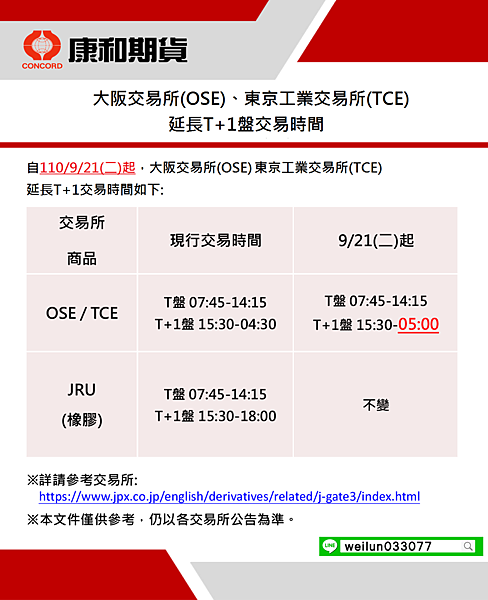 CONCORD 康和期貨

大阪交易所(OSE)、東京工業交易所(TCE)
延長T+1盤交易時間

自110/9/21(二)起，大阪交易所(OSE) 東京工業交易所(TCE)
延長T+1交易時間如下:

| 交易所 商品 | 現行交易時間 | 9/21(二)起 |
|---|---|---|
| OSE / TCE | T盤 07:45-14:15 T+1盤 15:30-04:30 | T盤 07:45-14:15 T+1盤 15:30-05:00 |
| JRU (橡膠) | T盤 07:45-14:15 T+1盤 15:30-18:00 | 不變 |

※詳請參考交易所:
https://www.jpx.co.jp/english/derivatives/related/j-gate3/index.html
※本文件僅供參考，仍以各交易所公告為準。

LINE weilun033077